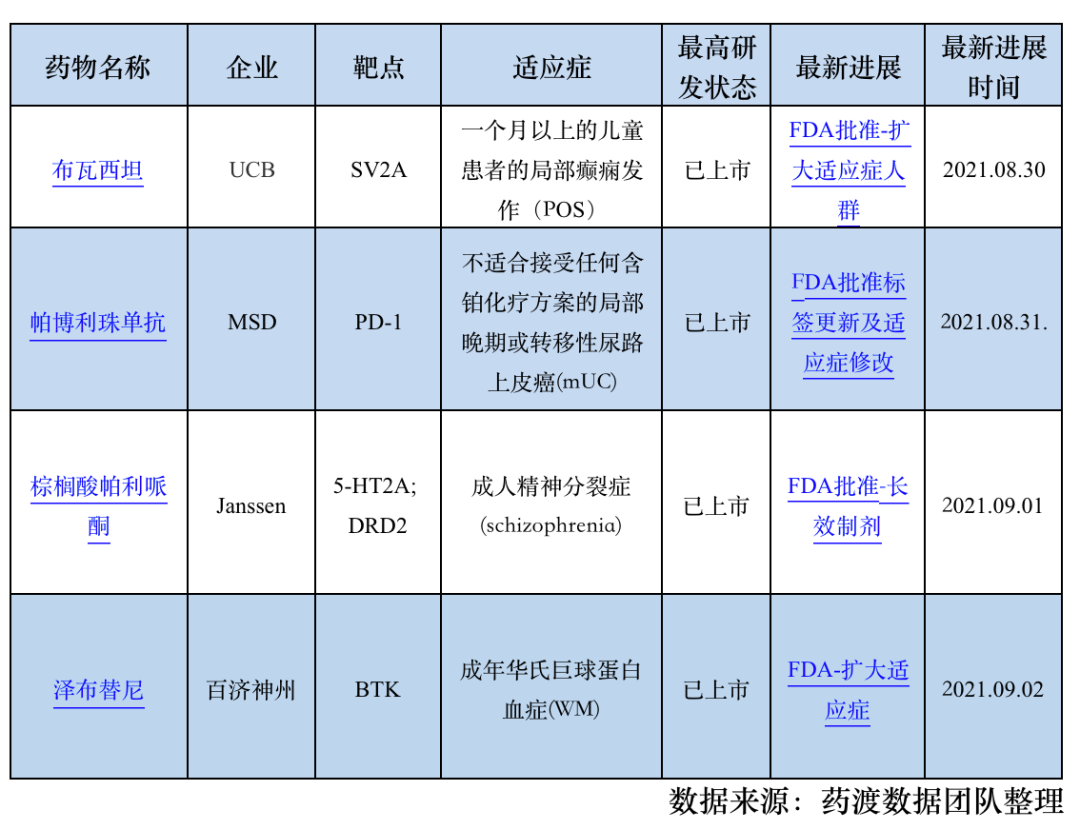 | 药物名称 | 企业 | 靶点 | 适应症 | 最高研发状态 | 最新进展 | 最新进展时间 |
|---|---|---|---|---|---|---|
| 布瓦西坦 | UCB | SV2A | 一个月以上的儿童患者的局部癫痫发作（POS） | 已上市 | FDA批准-扩大适应症人群 | 2021.08.30 |
| 帕博利珠单抗 | MSD | PD-1 | 不适合接受任何含铂化疗方案的局部晚期或转移性尿路上皮癌(mUC) | 已上市 | FDA批准标签更新及适应症修改 | 2021.08.31. |
| 棕榈酸帕利哌酮 | Janssen | 5-HT2A; DRD2 | 成人精神分裂症(schizophrenia) | 已上市 | FDA批准-长效制剂 | 2021.09.01 |
| 泽布替尼 | 百济神州 | BTK | 成年华氏巨球蛋白血症(WM) | 已上市 | FDA-扩大适应症 | 2021.09.02 |

数据来源：药渡数据团队整理